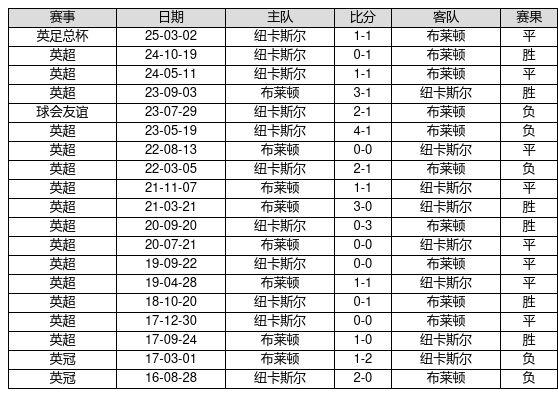 | 赛事 | 日期 | 主队 | 比分 | 客队 | 赛果 |
|---|---|---|---|---|---|
| 英足总杯 | 25-03-02 | 纽卡斯尔 | 1-1 | 布莱顿 | 平 |
| 英超 | 24-10-19 | 纽卡斯尔 | 0-1 | 布莱顿 | 胜 |
| 英超 | 24-05-11 | 纽卡斯尔 | 1-1 | 布莱顿 | 平 |
| 英超 | 23-09-03 | 布莱顿 | 3-1 | 纽卡斯尔 | 胜 |
| 球会友谊 | 23-07-29 | 纽卡斯尔 | 2-1 | 布莱顿 | 负 |
| 英超 | 23-05-19 | 纽卡斯尔 | 4-1 | 布莱顿 | 负 |
| 英超 | 22-08-13 | 布莱顿 | 0-0 | 纽卡斯尔 | 平 |
| 英超 | 22-03-05 | 纽卡斯尔 | 2-1 | 布莱顿 | 负 |
| 英超 | 21-11-07 | 布莱顿 | 1-1 | 纽卡斯尔 | 平 |
| 英超 | 21-03-21 | 布莱顿 | 3-0 | 纽卡斯尔 | 胜 |
| 英超 | 20-09-20 | 纽卡斯尔 | 0-3 | 布莱顿 | 胜 |
| 英超 | 20-07-21 | 布莱顿 | 0-0 | 纽卡斯尔 | 平 |
| 英超 | 19-09-22 | 纽卡斯尔 | 0-0 | 布莱顿 | 平 |
| 英超 | 19-04-28 | 布莱顿 | 1-1 | 纽卡斯尔 | 平 |
| 英超 | 18-10-20 | 纽卡斯尔 | 0-1 | 布莱顿 | 胜 |
| 英超 | 17-12-30 | 纽卡斯尔 | 0-0 | 布莱顿 | 平 |
| 英超 | 17-09-24 | 布莱顿 | 1-0 | 纽卡斯尔 | 胜 |
| 英冠 | 17-03-01 | 布莱顿 | 1-2 | 纽卡斯尔 | 负 |
| 英冠 | 16-08-28 | 纽卡斯尔 | 2-0 | 布莱顿 | 负 |